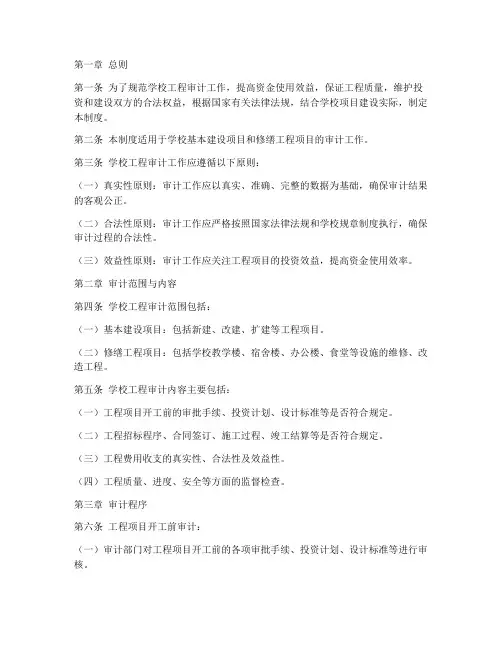 第一章 总则

第一条 为了规范学校工程审计工作，提高资金使用效益，保证工程质量，维护投资和建设双方的合法权益，根据国家有关法律法规，结合学校项目建设实际，制定本制度。

第二条 本制度适用于学校基本建设项目和修缮工程项目的审计工作。

第三条 学校工程审计工作应遵循以下原则：

（一）真实性原则：审计工作应以真实、准确、完整的数据为基础，确保审计结果的客观公正。

（二）合法性原则：审计工作应严格按照国家法律法规和学校规章制度执行，确保审计过程的合法性。

（三）效益性原则：审计工作应关注工程项目的投资效益，提高资金使用效率。

第二章 审计范围与内容

第四条 学校工程审计范围包括：

（一）基本建设项目：包括新建、改建、扩建等工程项目。

（二）修缮工程项目：包括学校教学楼、宿舍楼、办公楼、食堂等设施的维修、改造工程。

第五条 学校工程审计内容主要包括：

（一）工程项目开工前的审批手续、投资计划、设计标准等是否符合规定。

（二）工程招标程序、合同签订、施工过程、竣工结算等是否符合规定。

（三）工程费用收支的真实性、合法性及效益性。

（四）工程质量、进度、安全等方面的监督检查。

第三章 审计程序

第六条 工程项目开工前审计：

（一）审计部门对工程项目开工前的各项审批手续、投资计划、设计标准等进行审核。